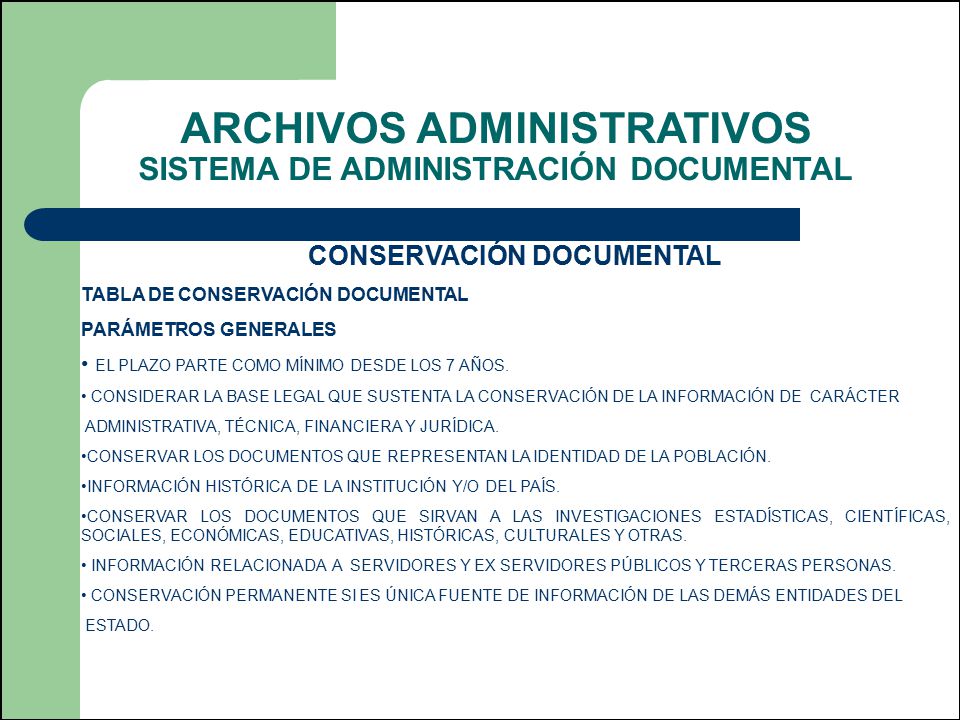 ARCHIVOS ADMINISTRATIVOS
SISTEMA DE ADMINISTRACIÓN DOCUMENTAL

CONSERVACIÓN DOCUMENTAL

TABLA DE CONSERVACIÓN DOCUMENTAL

PARÁMETROS GENERALES

• EL PLAZO PARTE COMO MÍNIMO DESDE LOS 7 AÑOS.

• CONSIDERAR LA BASE LEGAL QUE SUSTENTA LA CONSERVACIÓN DE LA INFORMACIÓN DE CARÁCTER ADMINISTRATIVA, TÉCNICA, FINANCIERA Y JURÍDICA.

•CONSERVAR LOS DOCUMENTOS QUE REPRESENTAN LA IDENTIDAD DE LA POBLACIÓN.

•INFORMACIÓN HISTÓRICA DE LA INSTITUCIÓN Y/O DEL PAÍS.

•CONSERVAR LOS DOCUMENTOS QUE SIRVAN A LAS INVESTIGACIONES ESTADÍSTICAS, CIENTÍFICAS, SOCIALES, ECONÓMICAS, EDUCATIVAS, HISTÓRICAS, CULTURALES Y OTRAS.

• INFORMACIÓN RELACIONADA A SERVIDORES Y EX SERVIDORES PÚBLICOS Y TERCERAS PERSONAS.

• CONSERVACIÓN PERMANENTE SI ES ÚNICA FUENTE DE INFORMACIÓN DE LAS DEMÁS ENTIDADES DEL ESTADO.